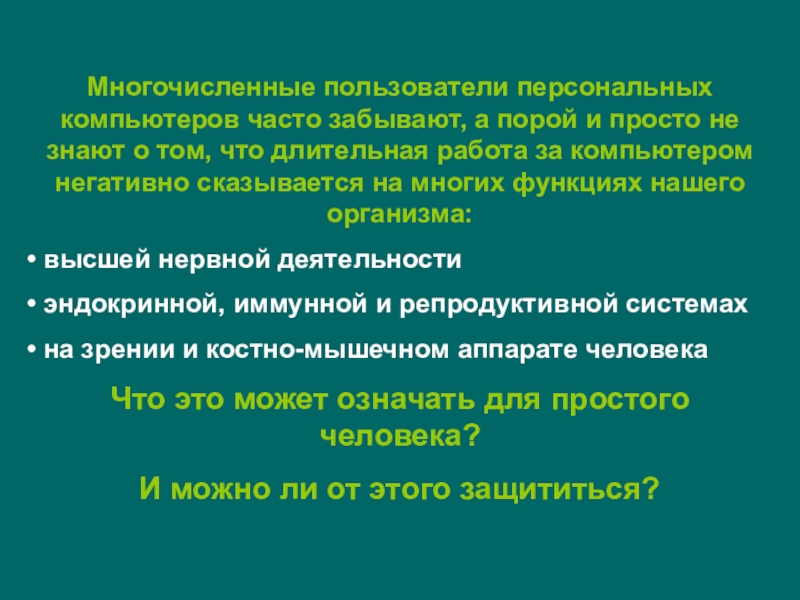 Многочисленные пользователи персональных компьютеров часто забывают, а порой и просто не знают о том, что длительная работа за компьютером негативно сказывается на многих функциях нашего организма:

• высшей нервной деятельности

• эндокринной, иммунной и репродуктивной системах

• на зрении и костно-мышечном аппарате человека

Что это может означать для простого человека?

И можно ли от этого защититься?